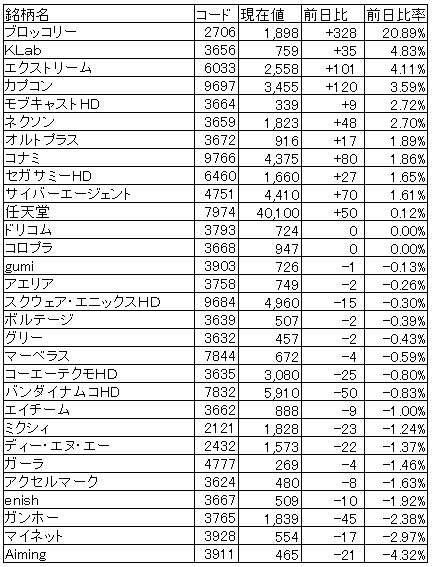 | 銘柄名 | コード | 現在値 | 前日比 | 前日比率 |
|---|---|---|---|---|
| ブロッコリー | 2706 | 1,898 | +328 | 20.89% |
| KLab | 3656 | 759 | +35 | 4.83% |
| エクストリーム | 6033 | 2,558 | +101 | 4.11% |
| カプコン | 9697 | 3,455 | +120 | 3.59% |
| モブキャストHD | 3664 | 339 | +9 | 2.72% |
| ネクソン | 3659 | 1,823 | +48 | 2.70% |
| オルトプラス | 3672 | 916 | +17 | 1.89% |
| コナミ | 9766 | 4,375 | +80 | 1.86% |
| セガサミーHD | 6460 | 1,660 | +27 | 1.65% |
| サイバーエージェント | 4751 | 4,410 | +70 | 1.61% |
| 任天堂 | 7974 | 40,100 | +50 | 0.12% |
| ドリコム | 3793 | 724 | 0 | 0.00% |
| コロプラ | 3668 | 947 | 0 | 0.00% |
| gumi | 3903 | 726 | −1 | −0.13% |
| アエリア | 3758 | 749 | −2 | −0.26% |
| スクウェア・エニックスHD | 9684 | 4,960 | −15 | −0.30% |
| ボルテージ | 3639 | 507 | −2 | −0.39% |
| グリー | 3632 | 457 | −2 | −0.43% |
| マーベラス | 7844 | 672 | −4 | −0.59% |
| コーエーテクモHD | 3635 | 3,080 | −25 | −0.80% |
| バンダイナムコHD | 7832 | 5,910 | −50 | −0.83% |
| エイチーム | 3662 | 888 | −9 | −1.00% |
| ミクシィ | 2121 | 1,828 | −23 | −1.24% |
| ディー・エヌ・エー | 2432 | 1,573 | −22 | −1.37% |
| ガーラ | 4777 | 269 | −4 | −1.46% |
| アクセルマーク | 3624 | 480 | −8 | −1.63% |
| enish | 3667 | 509 | −10 | −1.92% |
| ガンホー | 3765 | 1,839 | −45 | −2.38% |
| マイネット | 3928 | 554 | −17 | −2.97% |
| Aiming | 3911 | 465 | −21 | −4.32% |